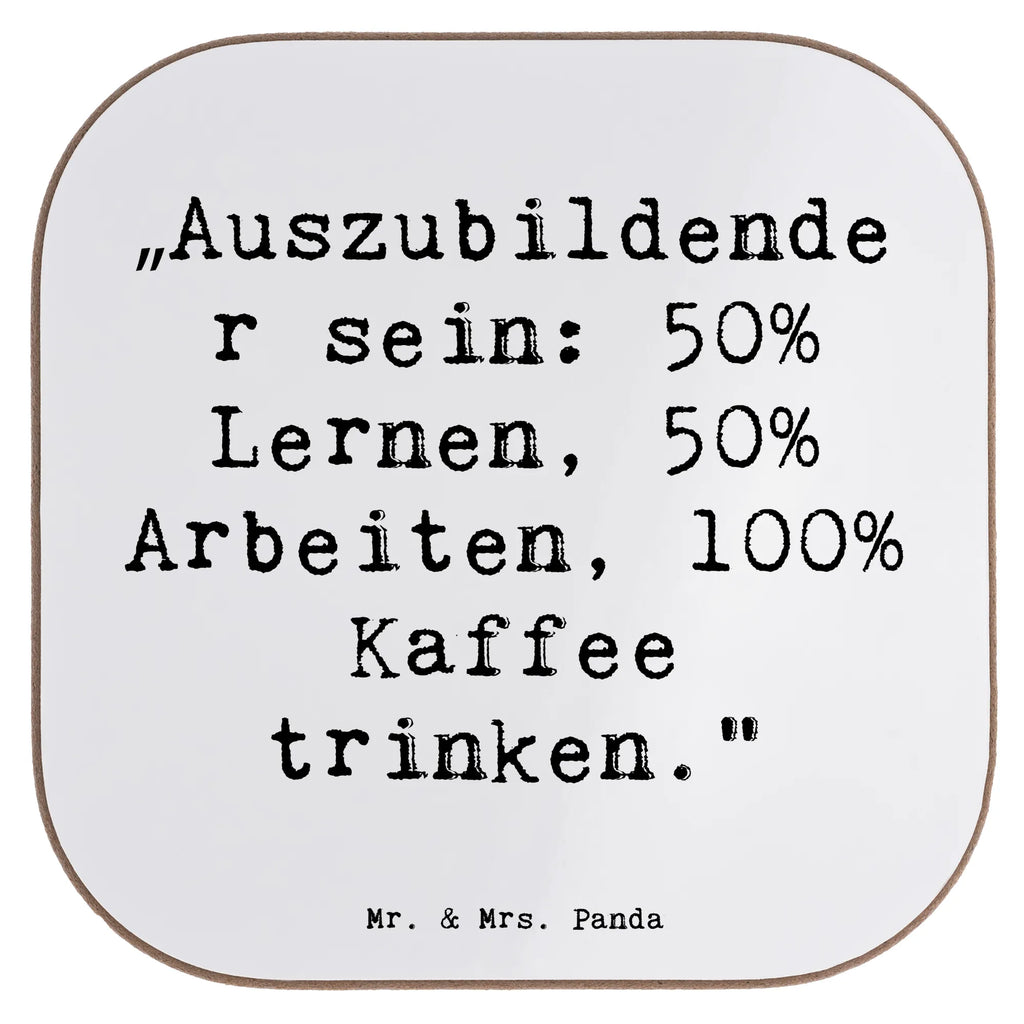 „Auszubildende r sein: 50% Lernen, 50% Arbeiten, 100% Kaffee trinken."

Mr. & Mrs. Panda